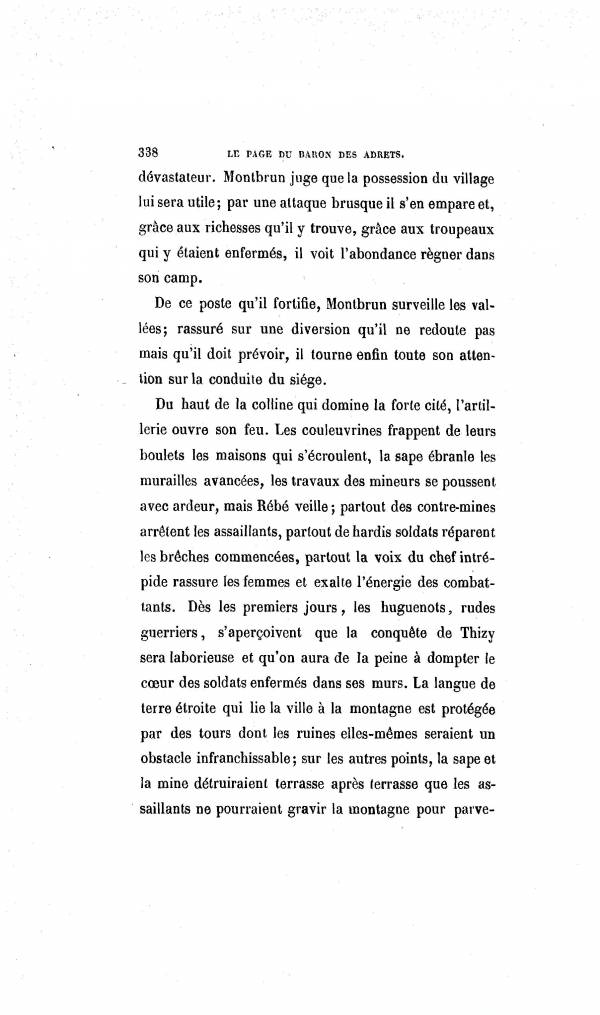 338 LE PAGE DU BARON DES ADRETS.

dévastateur. Montbrun juge que la possession du village lui sera utile; par une attaque brusque il s'en empare et, grâce aux richesses qu'il y trouve, grâce aux troupeaux qui y étaient enfermés, il voit l'abondance règner dans son camp.

De ce poste qu'il fortifie, Montbrun surveille les vallées; rassuré sur une diversion qu'il ne redoute pas mais qu'il doit prévoir, il tourne enfin toute son attention sur la conduite du siége.

Du haut de la colline qui domine la forte cité, l'artillerie ouvre son feu. Les couleuvrines frappent de leurs boulets les maisons qui s'écroulent, la sape ébranle les murailles avancées, les travaux des mineurs se poussent avec ardeur, mais Rébé veille; partout des contre-mines arrêtent les assaillants, partout de hardis soldats réparent les brêches commencées, partout la voix du chef intrépide rassure les femmes et exalte l'énergie des combattants. Dès les premiers jours, les huguenots, rudes guerriers, s'aperçoivent que la conquête de Thizy sera laborieuse et qu'on aura de la peine à dompter le cœur des soldats enfermés dans ses murs. La langue de terre étroite qui lie la ville à la montagne est protégée par des tours dont les ruines elles-mêmes seraient un obstacle infranchissable; sur les autres points, la sape et la mine détruiraient terrasse après terrasse que les assaillants ne pourraient gravir la montagne pour parve-